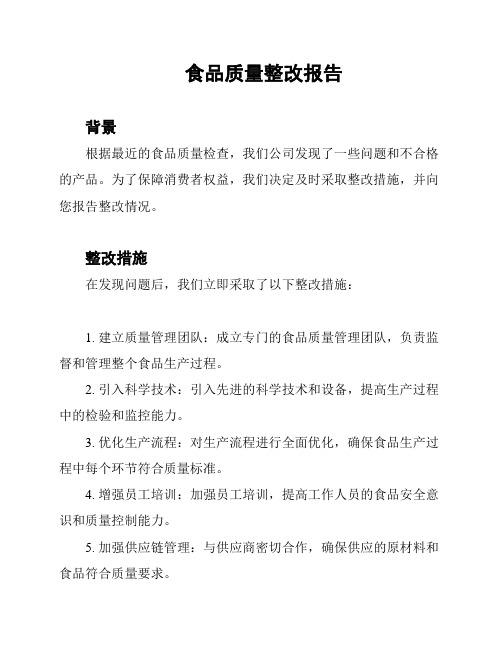 食品质量整改报告

背景

根据最近的食品质量检查，我们公司发现了一些问题和不合格的产品。为了保障消费者权益，我们决定及时采取整改措施，并向您报告整改情况。

整改措施

在发现问题后，我们立即采取了以下整改措施：

1. 建立质量管理团队：成立专门的食品质量管理团队，负责监督和管理整个食品生产过程。

2. 引入科学技术：引入先进的科学技术和设备，提高生产过程中的检验和监控能力。

3. 优化生产流程：对生产流程进行全面优化，确保食品生产过程中每个环节符合质量标准。

4. 增强员工培训：加强员工培训，提高工作人员的食品安全意识和质量控制能力。

5. 加强供应链管理：与供应商密切合作，确保供应的原材料和食品符合质量要求。